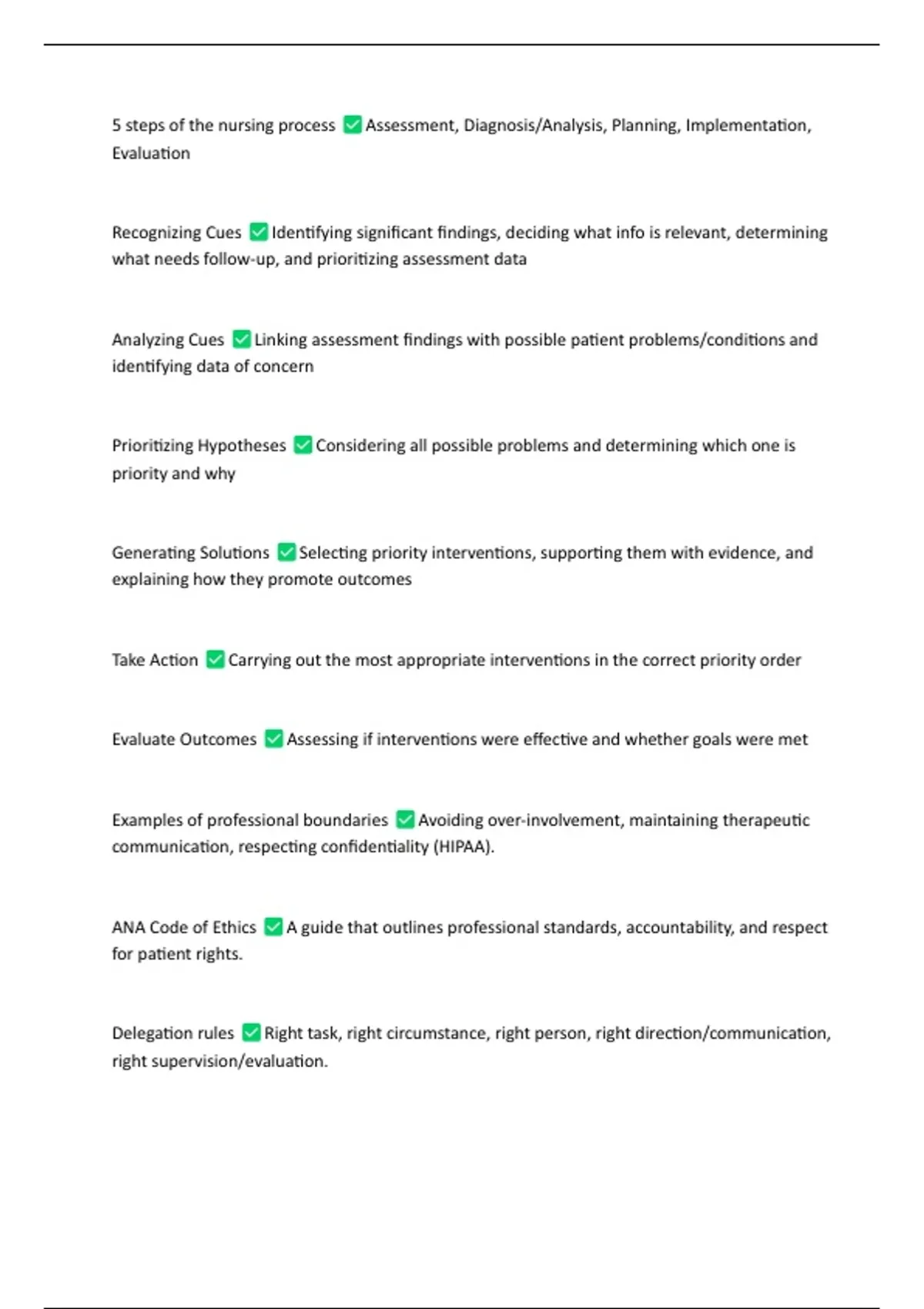 5 steps of the nursing process ✅ Assessment, Diagnosis/Analysis, Planning, Implementation, Evaluation

Recognizing Cues ✅ Identifying significant findings, deciding what info is relevant, determining what needs follow-up, and prioritizing assessment data

Analyzing Cues ✅ Linking assessment findings with possible patient problems/conditions and identifying data of concern

Prioritizing Hypotheses ✅ Considering all possible problems and determining which one is priority and why

Generating Solutions ✅ Selecting priority interventions, supporting them with evidence, and explaining how they promote outcomes

Take Action ✅ Carrying out the most appropriate interventions in the correct priority order

Evaluate Outcomes ✅ Assessing if interventions were effective and whether goals were met

Examples of professional boundaries ✅ Avoiding over-involvement, maintaining therapeutic communication, respecting confidentiality (HIPAA).

ANA Code of Ethics ✅ A guide that outlines professional standards, accountability, and respect for patient rights.

Delegation rules ✅ Right task, right circumstance, right person, right direction/communication, right supervision/evaluation.